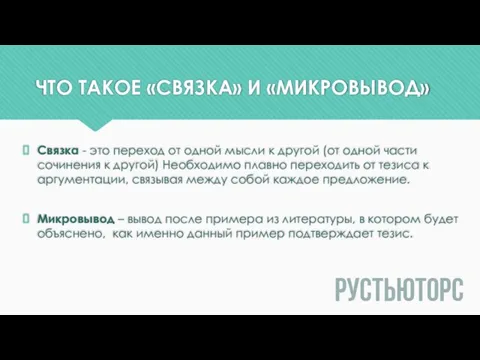 ЧТО ТАКОЕ «СВЯЗКА» И «МИКРОВЫВОД»

Связка - это переход от одной мысли к другой (от одной части сочинения к другой) Необходимо плавно переходить от тезиса к аргументации, связывая между собой каждое предложение.

Микровывод – вывод после примера из литературы, в котором будет объяснено, как именно данный пример подтверждает тезис.

РУСТЬЮТОРС